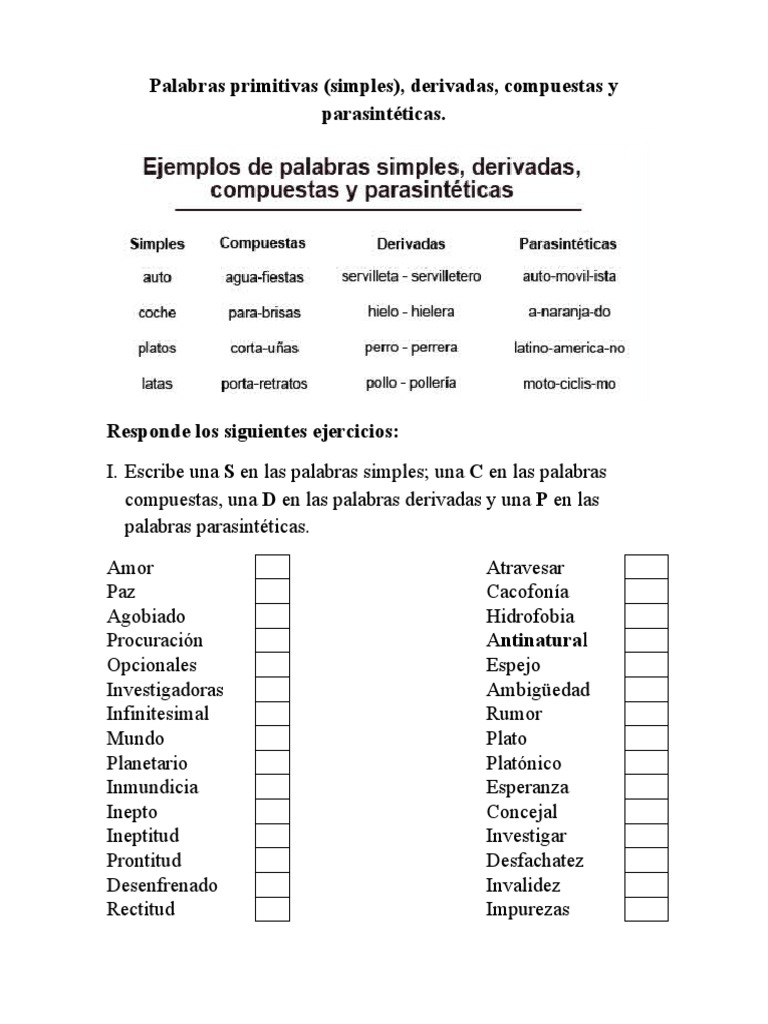 Palabras primitivas (simples), derivadas, compuestas y parasintéticas.

Ejemplos de palabras simples, derivadas, compuestas y parasintéticas

| Simples | Compuestas | Derivadas | Parasintéticas |
|---|---|---|---|
| auto | agua-fiestas | servilleta - servilletero | auto-movil-ista |
| coche | para-brisas | hielo - hielera | a-naranja-do |
| platos | corta-uñas | perro - perrera | latino-america-no |
| latas | porta-retratos | pollo - pollería | moto-ciclis-mo |

Responde los siguientes ejercicios:

I. Escribe una S en las palabras simples; una C en las palabras compuestas, una D en las palabras derivadas y una P en las palabras parasintéticas.

Amor
Paz
Agobiado
Procuración
Opcionales
Investigadoras
Infinitesimal
Mundo
Planetario
Inmundicia
Inepto
Ineptitud
Prontitud
Desenfrenado
Rectitud

Atravesar
Cacofonía
Hidrofobia
Antinatural
Espejo
Ambigüedad
Rumor
Plato
Platónico
Esperanza
Concejal
Investigar
Desfachatez
Invalidez
Impurezas